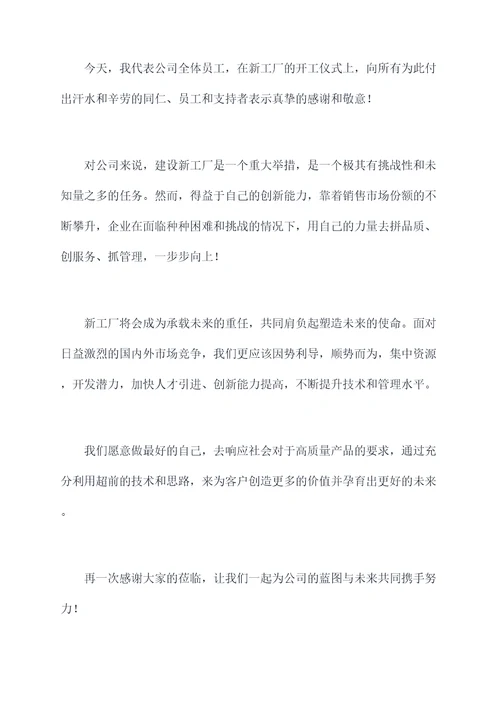 今天，我代表公司全体员工，在新工厂的开工仪式上，向所有为此付出汗水和辛劳的同仁、员工和支持者表示真挚的感谢和敬意！

对公司来说，建设新工厂是一个重大举措，是一个极其有挑战性和未知量之多的任务。然而，得益于自己的创新能力，靠着销售市场份额的不断攀升，企业在面临种种困难和挑战的情况下，用自己的力量去拼品质、创服务、抓管理，一步步向上！

新工厂将会成为承载未来的重任，共同肩负起塑造未来的使命。面对日益激烈的国内外市场竞争，我们更应该因势利导，顺势而为，集中资源，开发潜力，加快人才引进、创新能力提高，不断提升技术和管理水平。

我们愿意做最好的自己，去响应社会对于高质量产品的要求，通过充分利用超前的技术和思路，来为客户创造更多的价值并孕育出更好的未来。

再一次感谢大家的莅临，让我们一起为公司的蓝图与未来共同携手努力！